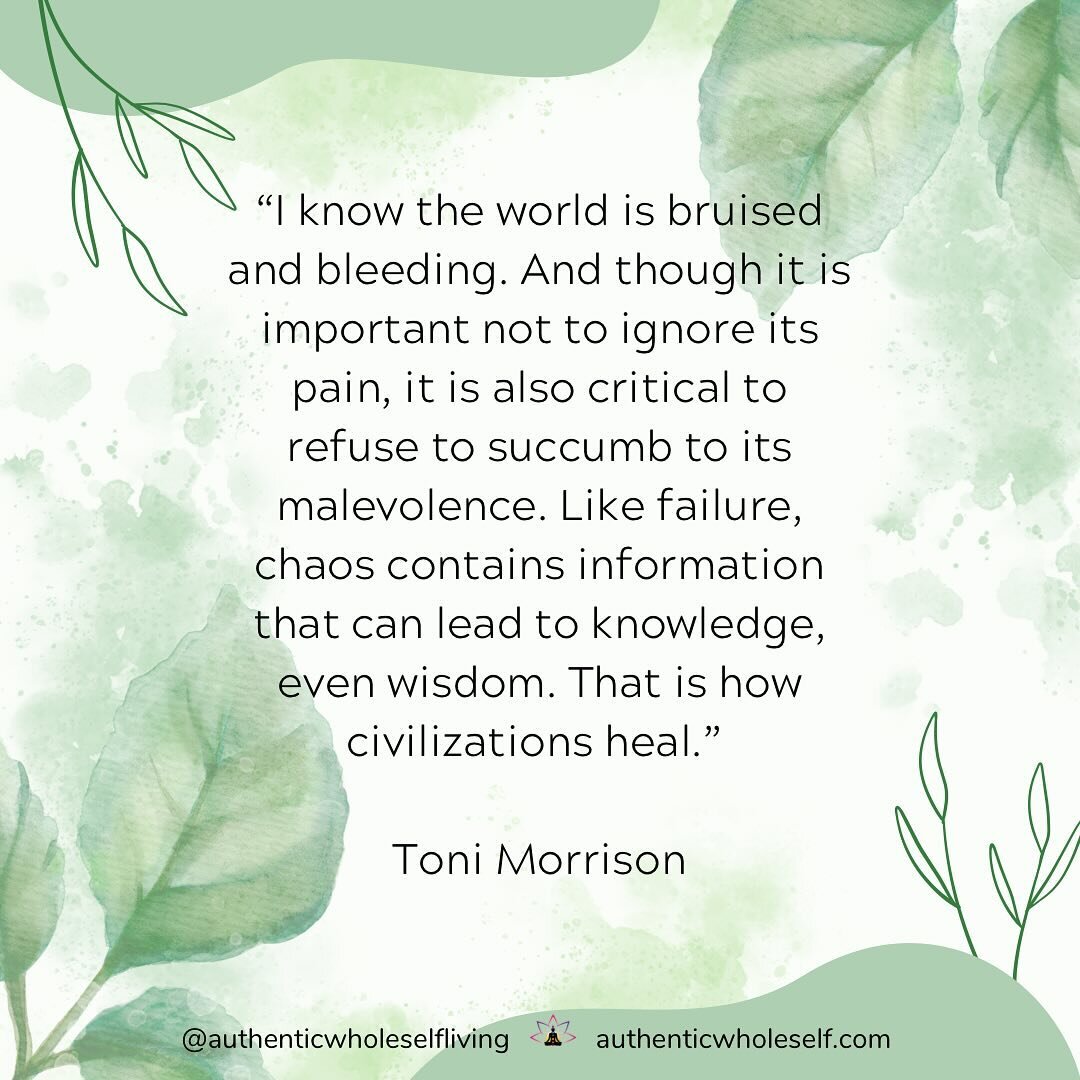 “I know the world is bruised and bleeding. And though it is important not to ignore its pain, it is also critical to refuse to succumb to its malevolence. Like failure, chaos contains information that can lead to knowledge, even wisdom. That is how civilizations heal.”

Toni Morrison

@authenticwholeselfliving authenticwholeself.com